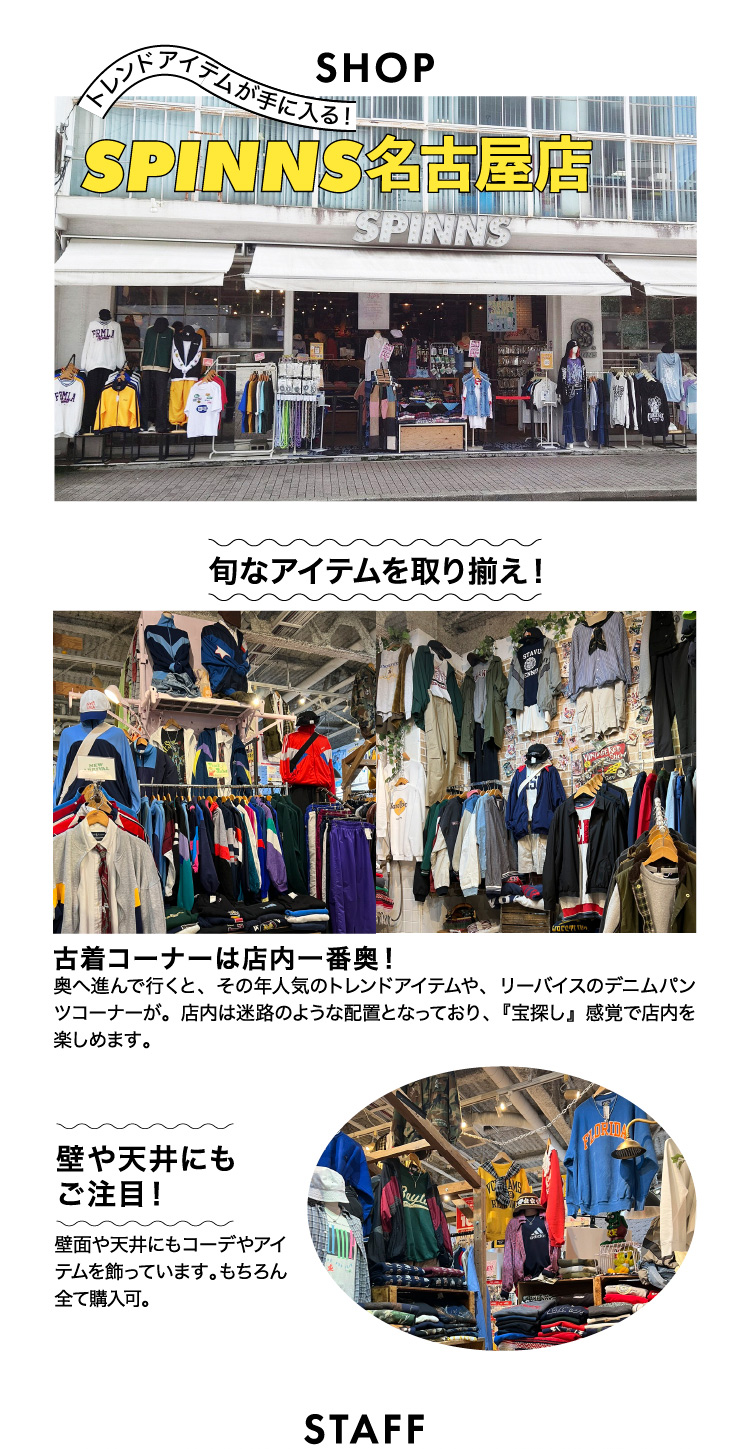 SHOP

トレンドアイテムが手に入る!

SPINNS名古屋店

SPINNS

旬なアイテムを取り揃え!

古着コーナーは店内一番奥!
奥へ進んで行くと、その年人気のトレンドアイテムや、リーバイスのデニムパンツコーナーが。店内は迷路のような配置となっており、『宝探し』感覚で店内を楽しめます。

壁や天井にもご注目!

壁面や天井にもコーデやアイテムを飾っています。もちろん全て購入可。

FLORIDA

STAFF